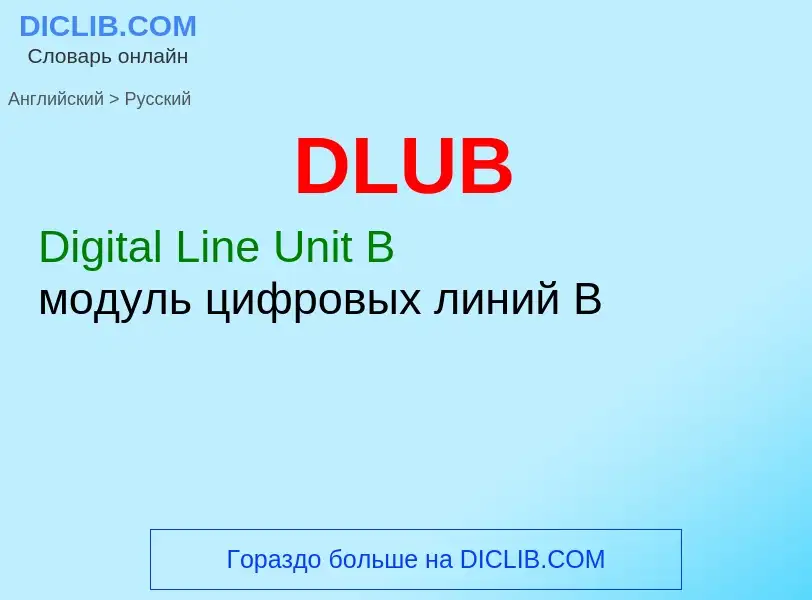 DICLIB.COM
Словарь онлайн

Английский > Русский

DLUB

Digital Line Unit B
модуль цифровых линий B

Гораздо больше на DICLIB.COM